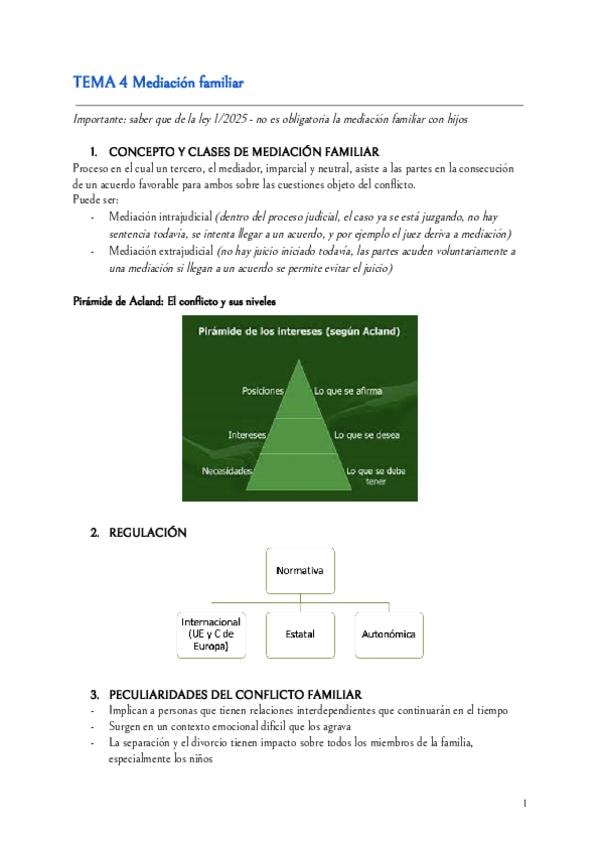 TEMA 4 Mediación familiar

Importante: saber que de la ley 1/2025 - no es obligatoria la mediación familiar con hijos

1. CONCEPTO Y CLASES DE MEDIACIÓN FAMILIAR

Proceso en el cual un tercero, el mediador, imparcial y neutral, asiste a las partes en la consecución de un acuerdo favorable para ambos sobre las cuestiones objeto del conflicto.
Puede ser:
- Mediación intrajudicial (dentro del proceso judicial, el caso ya se está juzgando, no hay sentencia todavía, se intenta llegar a un acuerdo, y por ejemplo el juez deriva a mediación)
- Mediación extrajudicial (no hay juicio iniciado todavía, las partes acuden voluntariamente a una mediación si llegan a un acuerdo se permite evitar el juicio)

Pirámide de Acland: El conflicto y sus niveles

Pirámide de los intereses (según Acland)

Posiciones Lo que se afirma
Intereses Lo que se desea
Necesidades Lo que se debe tener

2. REGULACIÓN

Normativa

Internacional (UE y C de Europa)
Estatal
Autonómica

3. PECULIARIDADES DEL CONFLICTO FAMILIAR

- Implican a personas que tienen relaciones interdependientes que continuarán en el tiempo
- Surgen en un contexto emocional difícil que los agrava
- La separación y el divorcio tienen impacto sobre todos los miembros de la familia, especialmente los niños

1